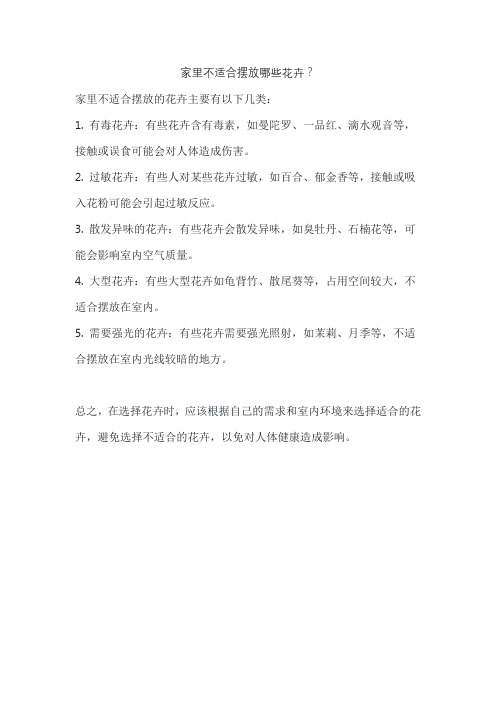 家里不适合摆放哪些花卉？

家里不适合摆放的花卉主要有以下几类：

1. 有毒花卉：有些花卉含有毒素，如曼陀罗、一品红、滴水观音等，接触或误食可能会对人体造成伤害。

2. 过敏花卉：有些人对某些花卉过敏，如百合、郁金香等，接触或吸入花粉可能会引起过敏反应。

3. 散发异味的花卉：有些花卉会散发异味，如臭牡丹、石楠花等，可能会影响室内空气质量。

4. 大型花卉：有些大型花卉如龟背竹、散尾葵等，占用空间较大，不适合摆放在室内。

5. 需要强光的花卉：有些花卉需要强光照射，如茉莉、月季等，不适合摆放在室内光线较暗的地方。

总之，在选择花卉时，应该根据自己的需求和室内环境来选择适合的花卉，避免选择不适合的花卉，以免对人体健康造成影响。